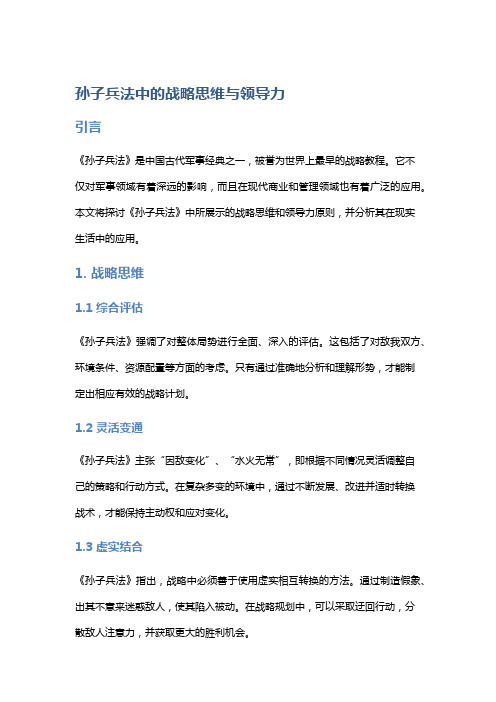 孙子兵法中的战略思维与领导力

引言

《孙子兵法》是中国古代军事经典之一，被誉为世界上最早的战略教程。它不仅对军事领域有着深远的影响，而且在现代商业和管理领域也有着广泛的应用。本文将探讨《孙子兵法》中所展示的战略思维和领导力原则，并分析其在现实生活中的应用。

1. 战略思维

1.1 综合评估

《孙子兵法》强调了对整体局势进行全面、深入的评估。这包括了对敌我双方、环境条件、资源配置等方面的考虑。只有通过准确地分析和理解形势，才能制定出相应有效的战略计划。

1.2 灵活变通

《孙子兵法》主张“因敌变化”、“水火无常”，即根据不同情况灵活调整自己的策略和行动方式。在复杂多变的环境中，通过不断发展、改进并适时转换战术，才能保持主动权和应对变化。

1.3 虚实结合

《孙子兵法》指出，战略中必须善于使用虚实相互转换的方法。通过制造假象、出其不意来迷惑敌人，使其陷入被动。在战略规划中，可以采取迂回行动，分散敌人注意力，并获取更大的胜利机会。